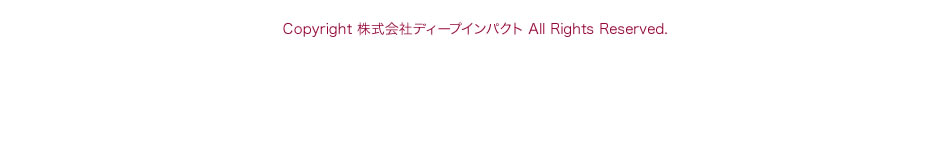 Copyright 株式会社ディープインパクト All Rights Reserved.